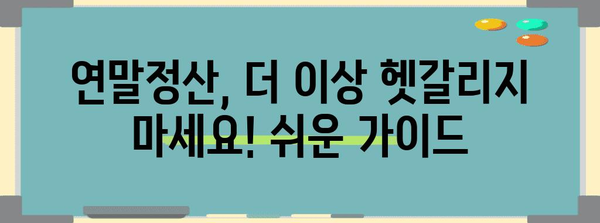 연말정산, 더 이상 헷갈리지 마세요! 쉬운 가이드